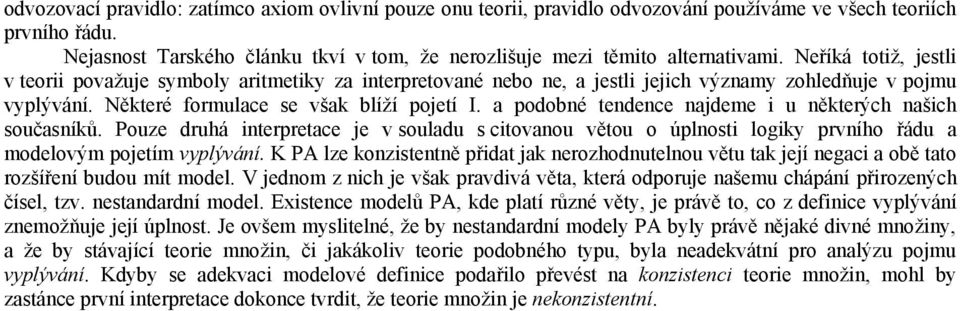 odvozovací pravidlo: zatímco axiom ovlivní pouze onu teorii, pravidlo odvozování používáme ve všech teoriích prvního řádu.

Nejasnost Tarského článku tkví v tom, že nerozlišuje mezi těmito alternativami. Neříká totiž, jestli v teorii považuje symboly aritmetiky za interpretované nebo ne, a jestli jejich významy zohledňuje v pojmu vyplývání. Některé formulace se však blíží pojetí I. a podobné tendence najdeme i u některých našich současníků. Pouze druhá interpretace je v souladu s citovanou větou o úplnosti logiky prvního řádu a modelovým pojetím vyplývání. K PA lze konzistentně přidat jak nerozhodnutelnou větu tak její negaci a obě tato rozšíření budou mít model. V jednom z nich je však pravdivá věta, která odporuje našemu chápání přirozených čísel, tzv. nestandardní model. Existence modelů PA, kde platí různé věty, je právě to, co z definice vyplývání znemožňuje její úplnost. Je ovšem myslitelné, že by nestandardní modely PA byly právě nějaké divné množiny, a že by stávající teorie množin, či jakákoliv teorie podobného typu, byla neadekvátní pro analýzu pojmu vyplývání. Kdyby se adekvaci modelové definice podařilo převést na konzistenci teorie množin, mohl by zastánce první interpretace dokonce tvrdit, že teorie množin je nekonzistentní.